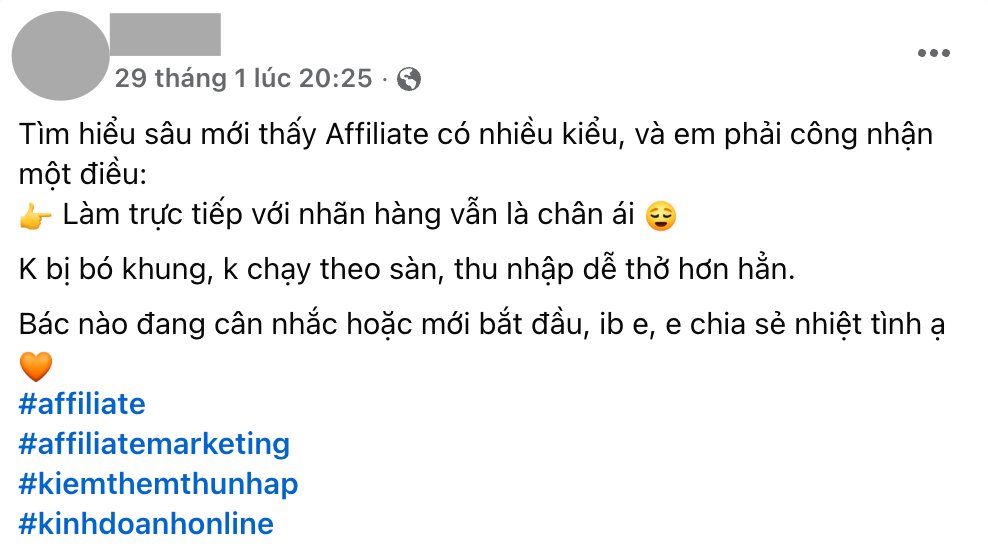 29 tháng 1 lúc 20:25 ·

Tìm hiểu sâu mới thấy Affiliate có nhiều kiểu, và em phải công nhận một điều:
👉 Làm trực tiếp với nhãn hàng vẫn là chân ái 😌

K bị bó khung, k chạy theo sàn, thu nhập dễ thở hơn hẳn.

Bác nào đang cân nhắc hoặc mới bắt đầu, ib e, e chia sẻ nhiệt tình ạ 🧡
#affiliate
#affiliatemarketing
#kiemthemthunhap
#kinhdoanhonline